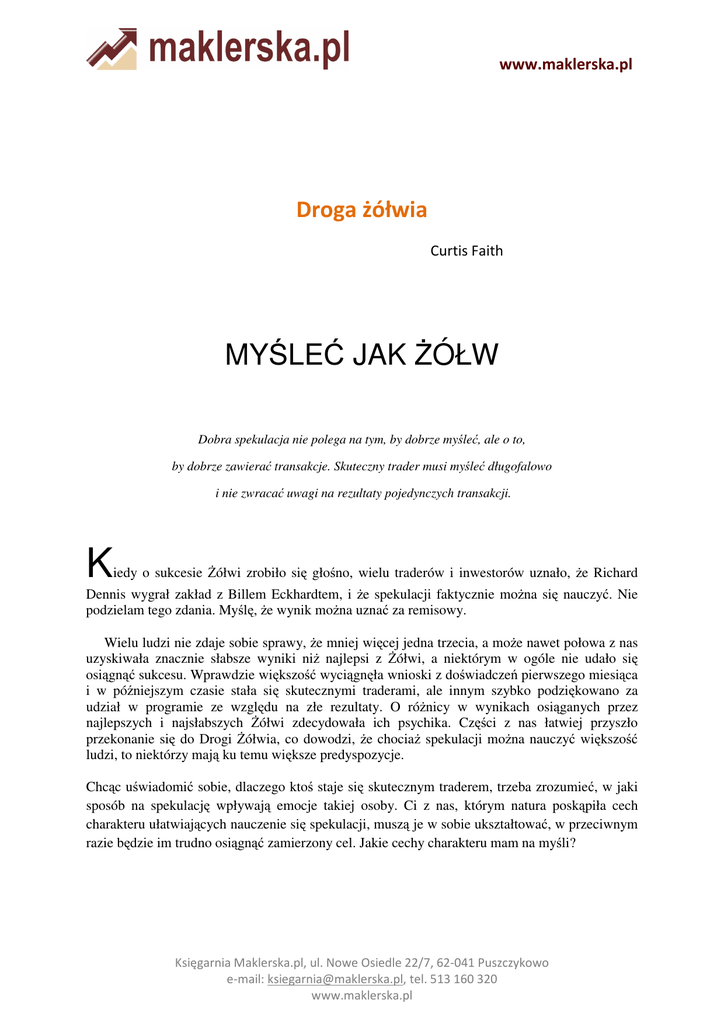 maklerska.pl

www.maklerska.pl

Droga żółwia

Curtis Faith

MYŚLEĆ JAK ŻÓŁW

Dobra spekulacja nie polega na tym, by dobrze myśleć, ale o to, by dobrze zawierać transakcje. Skuteczny trader musi myśleć długofalowo i nie zwracać uwagi na rezultaty pojedynczych transakcji.

Kiedy o sukcesie Żółwi zrobiło się głośno, wielu traderów i inwestorów uznało, że Richard Dennis wygrał zakład z Billem Eckhardtem, i że spekulacji faktycznie można się nauczyć. Nie podzielam tego zdania. Myślę, że wynik można uznać za remisowy.

Wielu ludzi nie zdaje sobie sprawy, że mniej więcej jedna trzecia, a może nawet połowa z nas uzyskiwała znacznie słabsze wyniki niż najlepsi z Żółwi, a niektórym w ogóle nie udało się osiągnąć sukcesu. Wprawdzie większość wyciągnęła wnioski z doświadczeń pierwszego miesiąca i w późniejszym czasie stała się skutecznymi traderami, ale innym szybko podziękowano za udział w programie ze względu na złe rezultaty. O różnicy w wynikach osiąganych przez najlepszych i najsłabszych Żółwi zdecydowała ich psychika. Części z nas łatwiej przyszło przekonanie się do Drogi Żółwia, co dowodzi, że chociaż spekulacji można nauczyć większość ludzi, to niektórzy mają ku temu większe predyspozycje.

Chcąc uświadomić sobie, dlaczego ktoś staje się skutecznym traderem, trzeba zrozumieć, w jaki sposób na spekulację wpływają emocje takiej osoby. Ci z nas, którym natura poskąpiła cech charakteru ułatwiających nauczenie się spekulacji, muszą je w sobie ukształtować, w przeciwnym razie będzie im trudno osiągnąć zamierzony cel. Jakie cechy charakteru mam na myśli?

Księgarnia Maklerska.pl, ul. Nowe Osiedle 22/7, 62-041 Puszczykowo
e-mail: ksiegarnia@maklerska.pl, tel. 513 160 320
www.maklerska.pl